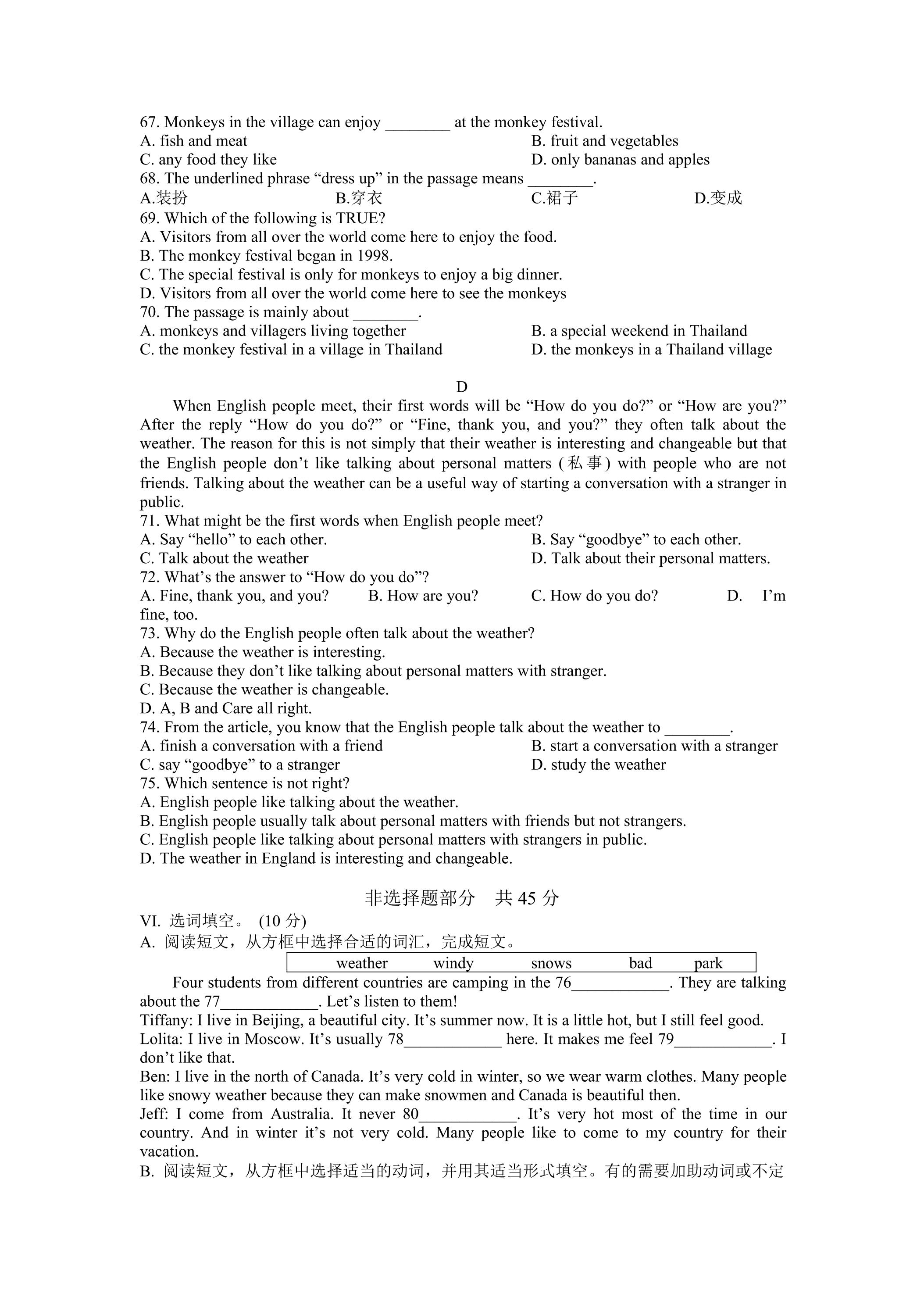 67. Monkeys in the village can enjoy ____ at the monkey festival.
A. fish and meat B. fruit and vegetables
C. any food they like D. only bananas and apples
68. The underlined phrase "dress up" in the passage means ____.
A.装扮 B.穿衣 C.裙子 D.变成
69. Which of the following is TRUE?
A. Visitors from all over the world come here to enjoy the food.
B. The monkey festival began in 1998.
C. The special festival is only for monkeys to enjoy a big dinner.
D. Visitors from all over the world come here to see the monkeys
70. The passage is mainly about ____.
A. monkeys and villagers living together B. a special weekend in Thailand
C. the monkey festival in a village in Thailand D. the monkeys in a Thailand village

D

When English people meet, their first words will be "How do you do?" or "How are you?" After the reply "How do you do?" or "Fine, thank you, and you?" they often talk about the weather. The reason for this is not simply that their weather is interesting and changeable but that the English people don't like talking about personal matters (私事) with people who are not friends. Talking about the weather can be a useful way of starting a conversation with a stranger in public.

71. What might be the first words when English people meet?
A. Say "hello" to each other. B. Say "goodbye" to each other.
C. Talk about the weather D. Talk about their personal matters.
72. What's the answer to "How do you do"?
A. Fine, thank you, and you? B. How are you? C. How do you do? D. I'm fine, too.
73. Why do the English people often talk about the weather?
A. Because the weather is interesting.
B. Because they don't like talking about personal matters with stranger.
C. Because the weather is changeable.
D. A, B and Care all right.
74. From the article, you know that the English people talk about the weather to ____.
A. finish a conversation with a friend B. start a conversation with a stranger
C. say "goodbye" to a stranger D. study the weather
75. Which sentence is not right?
A. English people like talking about the weather.
B. English people usually talk about personal matters with friends but not strangers.
C. English people like talking about personal matters with strangers in public.
D. The weather in England is interesting and changeable.

非选择题部分 共45分

VI. 选词填空。(10分)
A. 阅读短文，从方框中选择合适的词汇，完成短文。

weather windy snows bad park

Four students from different countries are camping in the 76____. They are talking about the 77____. Let's listen to them!
Tiffany: I live in Beijing, a beautiful city. It's summer now. It is a little hot, but I still feel good.
Lolita: I live in Moscow. It's usually 78____ here. It makes me feel 79____. I don't like that.
Ben: I live in the north of Canada. It's very cold in winter, so we wear warm clothes. Many people like snowy weather because they can make snowmen and Canada is beautiful then.
Jeff: I come from Australia. It never 80____. It's very hot most of the time in our country. And in winter it's not very cold. Many people like to come to my country for their vacation.
B. 阅读短文，从方框中选择适当的动词，并用其适当形式填空。有的需要加助动词或不定